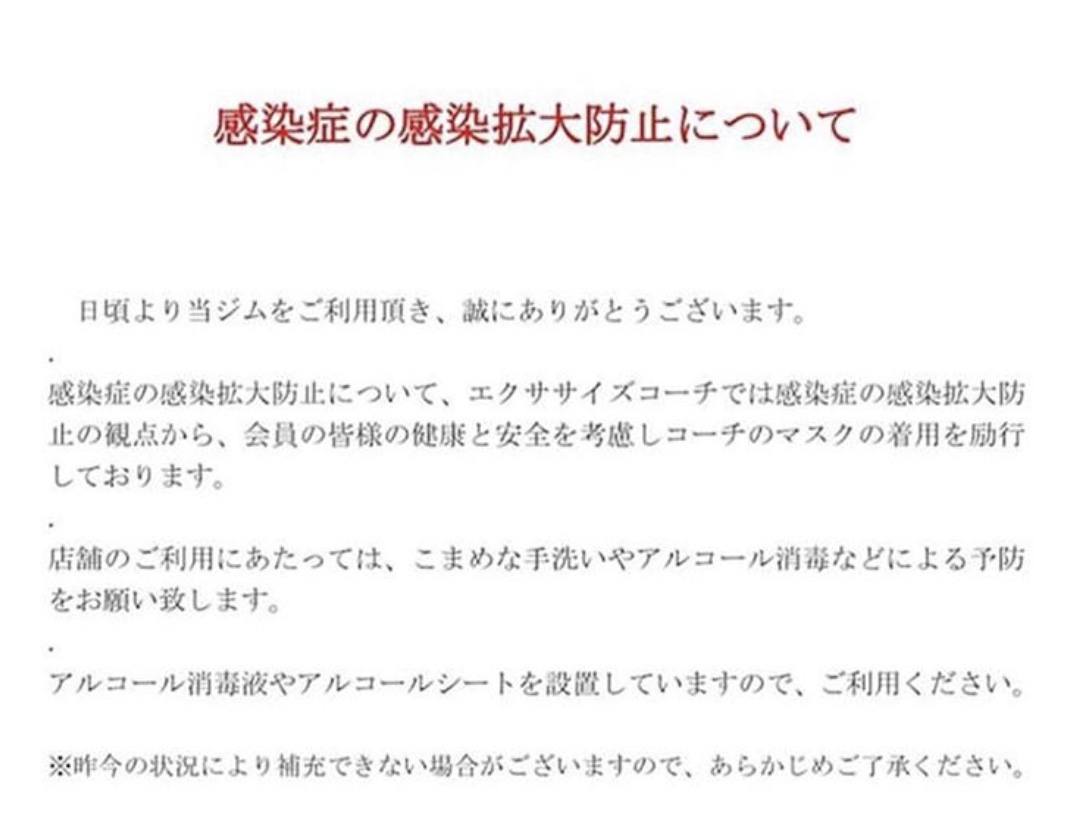 感染症の感染拡大防止について

日頃より当ジムをご利用頂き、誠にありがとうございます。

.

感染症の感染拡大防止について、エクササイズコーチでは感染症の感染拡大防止の観点から、会員の皆様の健康と安全を考慮しコーチのマスクの着用を励行しております。

.

店舗のご利用にあたっては、こまめな手洗いやアルコール消毒などによる予防をお願い致します。

.

アルコール消毒液やアルコールシートを設置していますので、ご利用ください。

※昨今の状況により補充できない場合がございますので、あらかじめご了承ください。